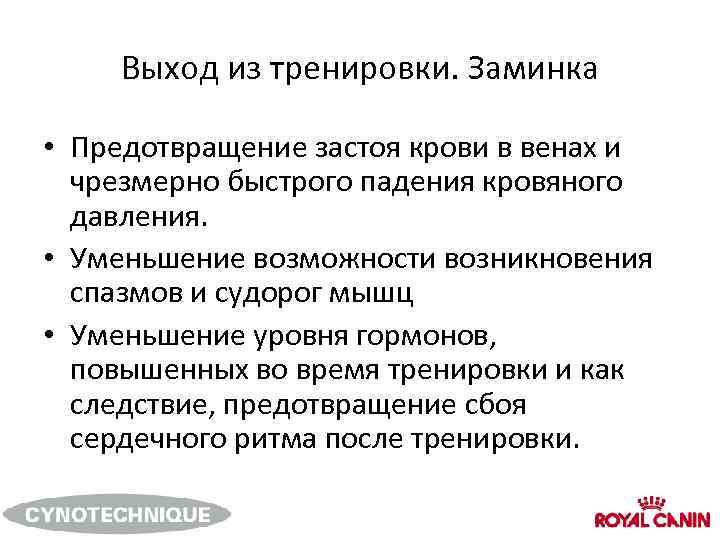 Выход из тренировки. Заминка

• Предотвращение застоя крови в венах и чрезмерно быстрого падения кровяного давления.
• Уменьшение возможности возникновения спазмов и судорог мышц
• Уменьшение уровня гормонов, повышенных во время тренировки и как следствие, предотвращение сбоя сердечного ритма после тренировки.

CYNOTECHNIQUE

ROYAL CANIN